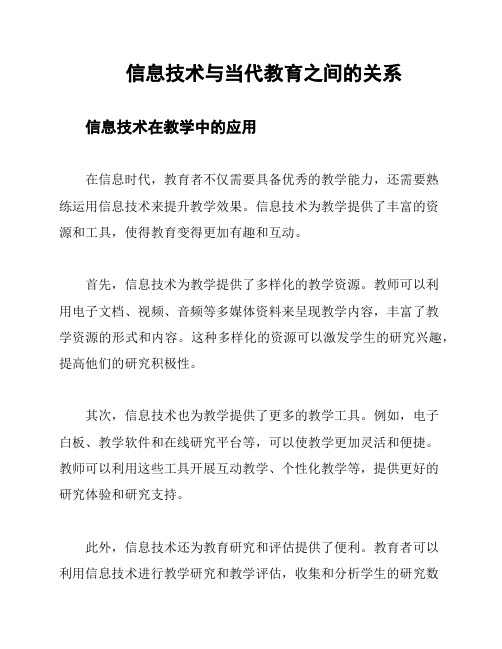 信息技术与当代教育之间的关系

信息技术在教学中的应用

在信息时代，教育者不仅需要具备优秀的教学能力，还需要熟练运用信息技术来提升教学效果。信息技术为教学提供了丰富的资源和工具，使得教育变得更加有趣和互动。

首先，信息技术为教学提供了多样化的教学资源。教师可以利用电子文档、视频、音频等多媒体资料来呈现教学内容，丰富了教学资源的形式和内容。这种多样化的资源可以激发学生的研究兴趣，提高他们的研究积极性。

其次，信息技术也为教学提供了更多的教学工具。例如，电子白板、教学软件和在线研究平台等，可以使教学更加灵活和便捷。教师可以利用这些工具开展互动教学、个性化教学等，提供更好的研究体验和研究支持。

此外，信息技术还为教育研究和评估提供了便利。教育者可以利用信息技术进行教学研究和教学评估，收集和分析学生的研究数